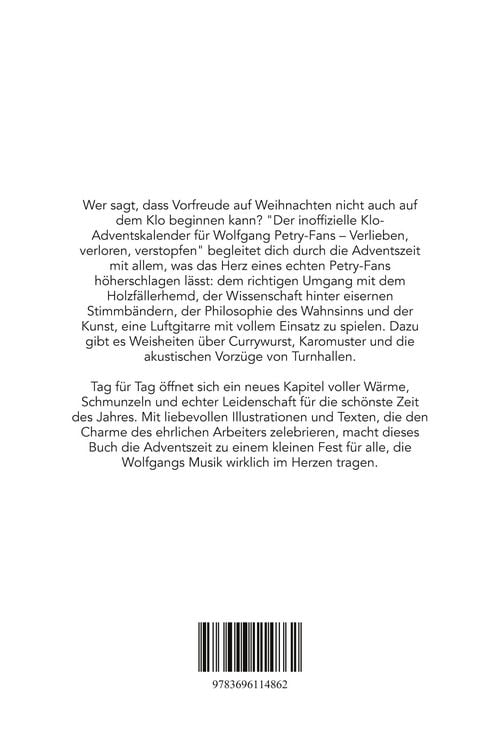 Wer sagt, dass Vorfreude auf Weihnachten nicht auch auf dem Klo beginnen kann? "Der inoffizielle Klo-Adventskalender für Wolfgang Petry-Fans – Verlieben, verloren, verstopfen" begleitet dich durch die Adventszeit mit allem, was das Herz eines echten Petry-Fans höherschlagen lässt: dem richtigen Umgang mit dem Holzfällerhemd, der Wissenschaft hinter eisernen Stimmbändern, der Philosophie des Wahnsinns und der Kunst, eine Luftgitarre mit vollem Einsatz zu spielen. Dazu gibt es Weisheiten über Currywurst, Karomuster und die akustischen Vorzüge von Turnhallen.

Tag für Tag öffnet sich ein neues Kapitel voller Wärme, Schmunzeln und echter Leidenschaft für die schönste Zeit des Jahres. Mit liebevollen Illustrationen und Texten, die den Charme des ehrlichen Arbeiters zelebrieren, macht dieses Buch die Adventszeit zu einem kleinen Fest für alle, die Wolfgangs Musik wirklich im Herzen tragen.

9783696114862